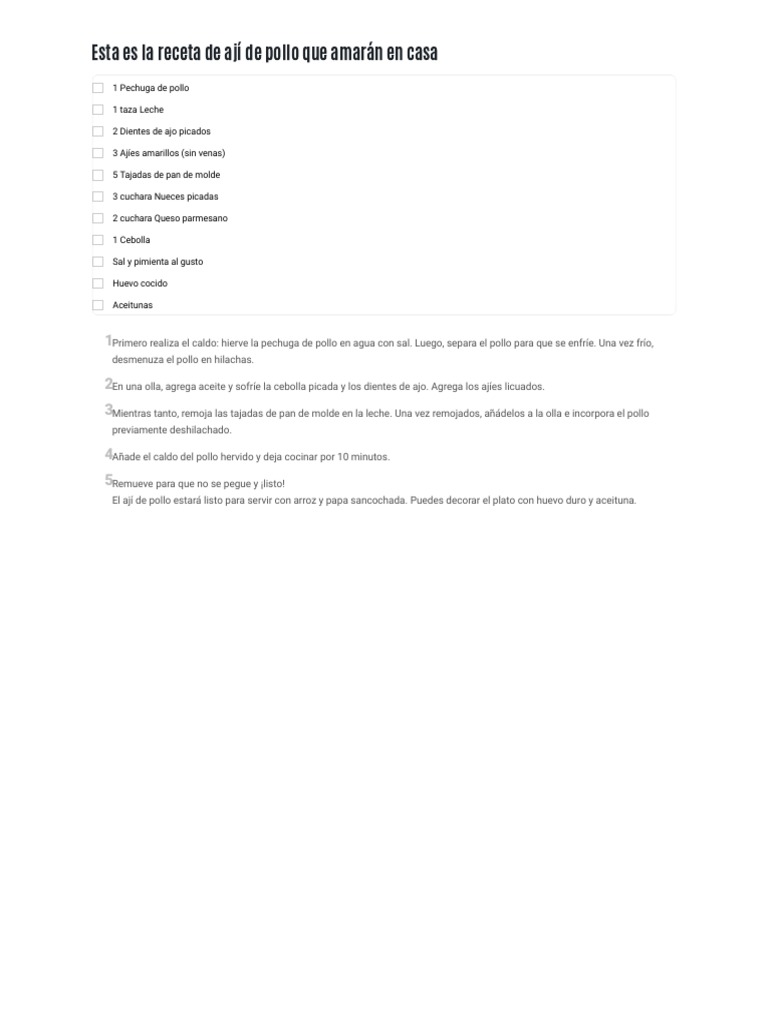 Esta es la receta de ají de pollo que amarán en casa

1 Pechuga de pollo

1 taza Leche

2 Dientes de ajo picados

3 Ajíes amarillos (sin venas)

5 Tajadas de pan de molde

3 cuchara Nueces picadas

2 cuchara Queso parmesano

1 Cebolla

Sal y pimienta al gusto

Huevo cocido

Aceitunas

1 Primero realiza el caldo: hierve la pechuga de pollo en agua con sal. Luego, separa el pollo para que se enfríe. Una vez frío, desmenuza el pollo en hilachas.

2 En una olla, agrega aceite y sofríe la cebolla picada y los dientes de ajo. Agrega los ajíes licuados.

3 Mientras tanto, remoja las tajadas de pan de molde en la leche. Una vez remojados, añádelos a la olla e incorpora el pollo previamente deshilachado.

4 Añade el caldo del pollo hervido y deja cocinar por 10 minutos.

5 Remueve para que no se pegue y ¡listo!
El ají de pollo estará listo para servir con arroz y papa sancochada. Puedes decorar el plato con huevo duro y aceituna.